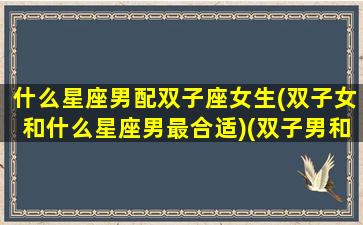 什么星座男配双子座女生(双子女和什么星座男最合适)(双子男和